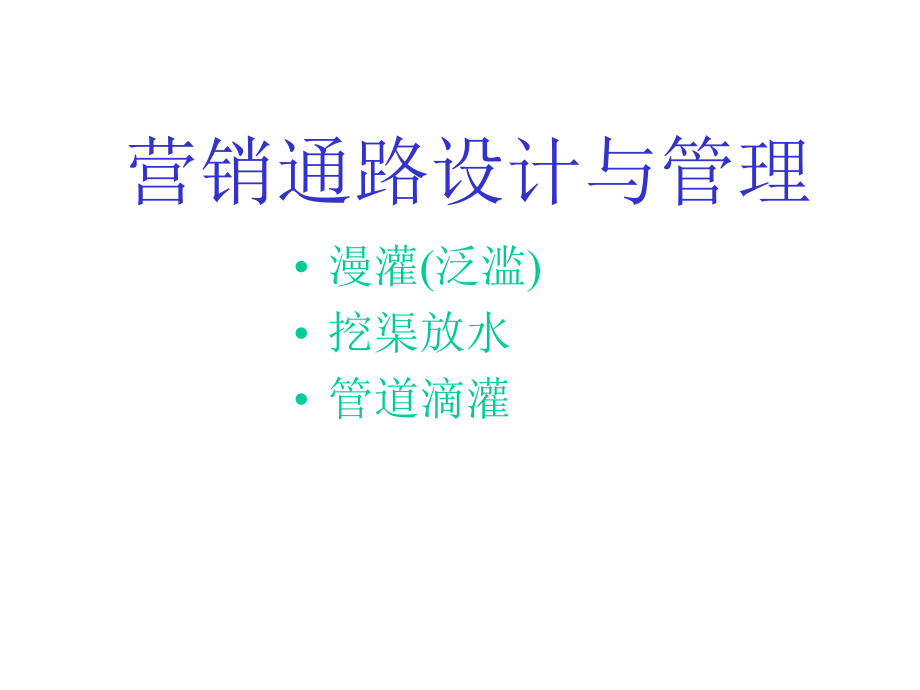 营销通路设计与管理

• 漫灌(泛滥)
• 挖渠放水
• 管道滴灌